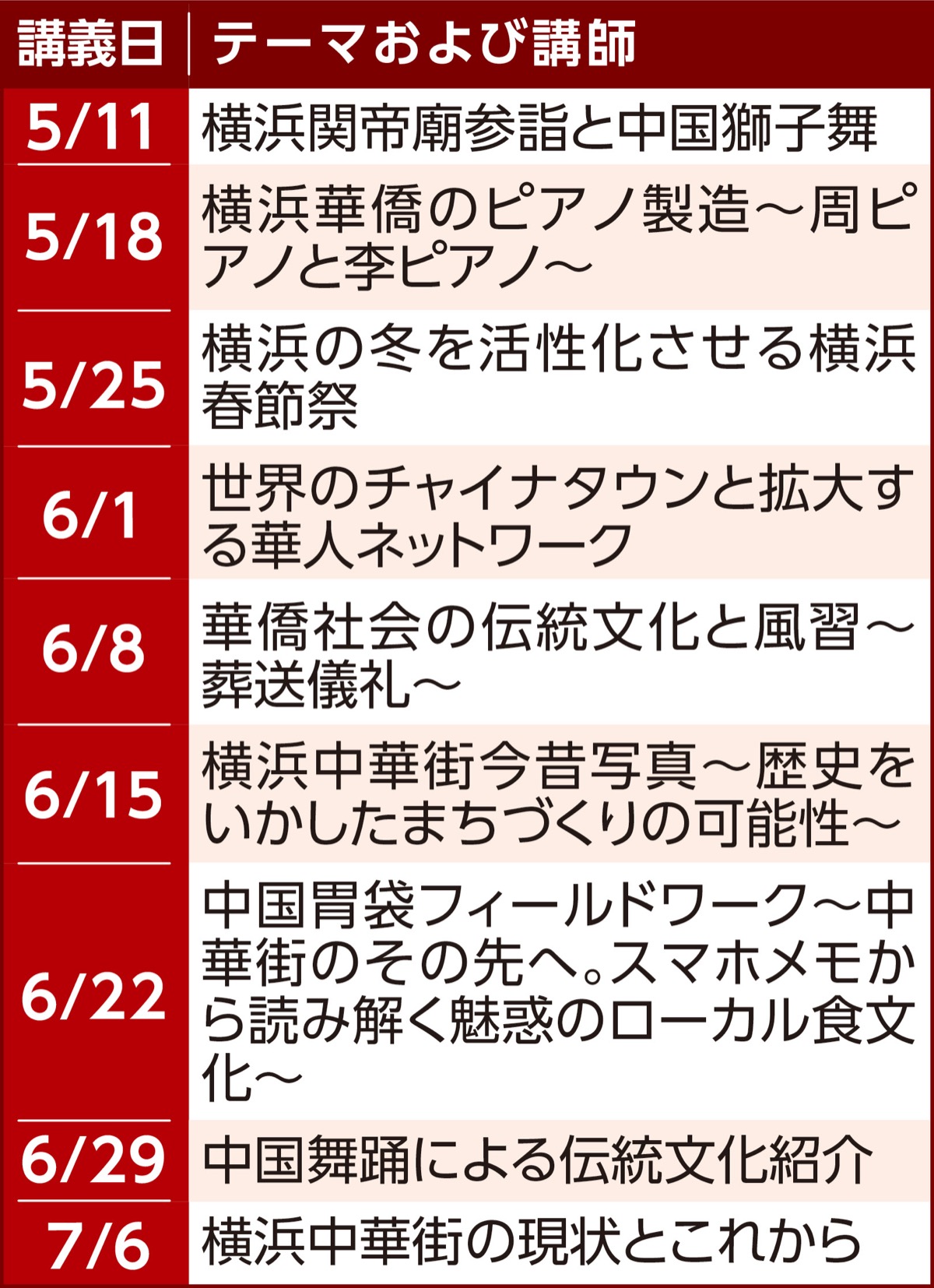 | 講義日 | テーマおよび講師 |
|---|---|
| 5/11 | 横浜関帝廟参詣と中国獅子舞 |
| 5/18 | 横浜華僑のピアノ製造～周ピアノと李ピアノ～ |
| 5/25 | 横浜の冬を活性化させる横浜春節祭 |
| 6/1 | 世界のチャイナタウンと拡大する華人ネットワーク |
| 6/8 | 華僑社会の伝統文化と風習～葬送儀礼～ |
| 6/15 | 横浜中華街今昔写真～歴史をいかしたまちづくりの可能性～ |
| 6/22 | 中国胃袋フィールドワーク～中華街のその先へ。スマホメモから読み解く魅惑のローカル食文化～ |
| 6/29 | 中国舞踊による伝統文化紹介 |
| 7/6 | 横浜中華街の現状とこれから |